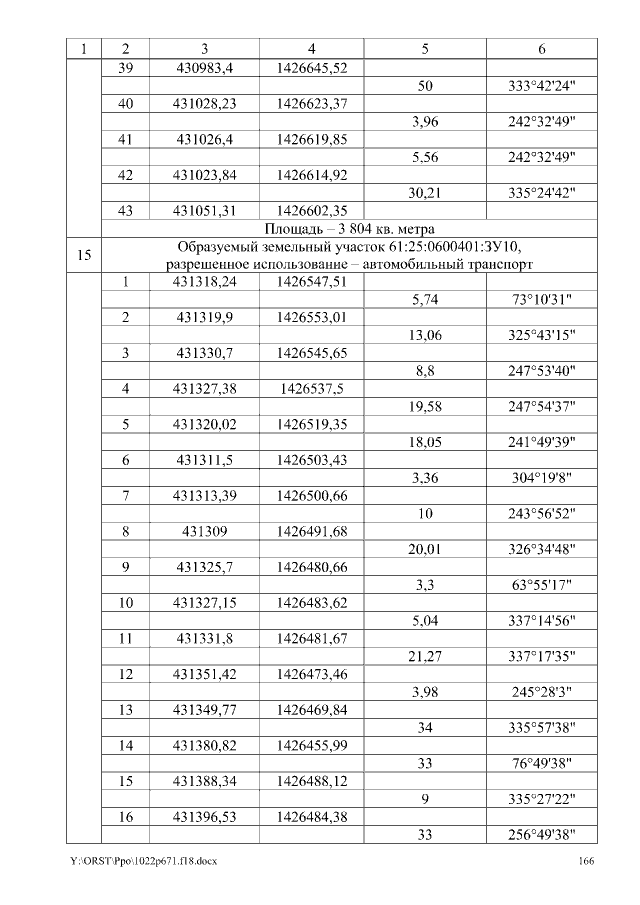 | 1 | 2 | 3 | 4 | 5 | 6 |
|---|---|---|---|---|---|
|  | 39 | 430983,4 | 1426645,52 |  |  |
|  |  |  |  | 50 | 333°42'24" |
|  | 40 | 431028,23 | 1426623,37 |  |  |
|  |  |  |  | 3,96 | 242°32'49" |
|  | 41 | 431026,4 | 1426619,85 |  |  |
|  |  |  |  | 5,56 | 242°32'49" |
|  | 42 | 431023,84 | 1426614,92 |  |  |
|  |  |  |  | 30,21 | 335°24'42" |
|  | 43 | 431051,31 | 1426602,35 |  |  |
|  | Площадь – 3 804 кв. метра |  |  |  |  |
| 15 | Образуемый земельный участок 61:25:0600401:ЗУ10, разрешенное использование – автомобильный транспорт |  |  |  |  |
|  | 1 | 431318,24 | 1426547,51 |  |  |
|  |  |  |  | 5,74 | 73°10'31" |
|  | 2 | 431319,9 | 1426553,01 |  |  |
|  |  |  |  | 13,06 | 325°43'15" |
|  | 3 | 431330,7 | 1426545,65 |  |  |
|  |  |  |  | 8,8 | 247°53'40" |
|  | 4 | 431327,38 | 1426537,5 |  |  |
|  |  |  |  | 19,58 | 247°54'37" |
|  | 5 | 431320,02 | 1426519,35 |  |  |
|  |  |  |  | 18,05 | 241°49'39" |
|  | 6 | 431311,5 | 1426503,43 |  |  |
|  |  |  |  | 3,36 | 304°19'8" |
|  | 7 | 431313,39 | 1426500,66 |  |  |
|  |  |  |  | 10 | 243°56'52" |
|  | 8 | 431309 | 1426491,68 |  |  |
|  |  |  |  | 20,01 | 326°34'48" |
|  | 9 | 431325,7 | 1426480,66 |  |  |
|  |  |  |  | 3,3 | 63°55'17" |
|  | 10 | 431327,15 | 1426483,62 |  |  |
|  |  |  |  | 5,04 | 337°14'56" |
|  | 11 | 431331,8 | 1426481,67 |  |  |
|  |  |  |  | 21,27 | 337°17'35" |
|  | 12 | 431351,42 | 1426473,46 |  |  |
|  |  |  |  | 3,98 | 245°28'3" |
|  | 13 | 431349,77 | 1426469,84 |  |  |
|  |  |  |  | 34 | 335°57'38" |
|  | 14 | 431380,82 | 1426455,99 |  |  |
|  |  |  |  | 33 | 76°49'38" |
|  | 15 | 431388,34 | 1426488,12 |  |  |
|  |  |  |  | 9 | 335°27'22" |
|  | 16 | 431396,53 | 1426484,38 |  |  |
|  |  |  |  | 33 | 256°49'38" |

Y:\ORST\Ppo\1022p671.f18.docx 166